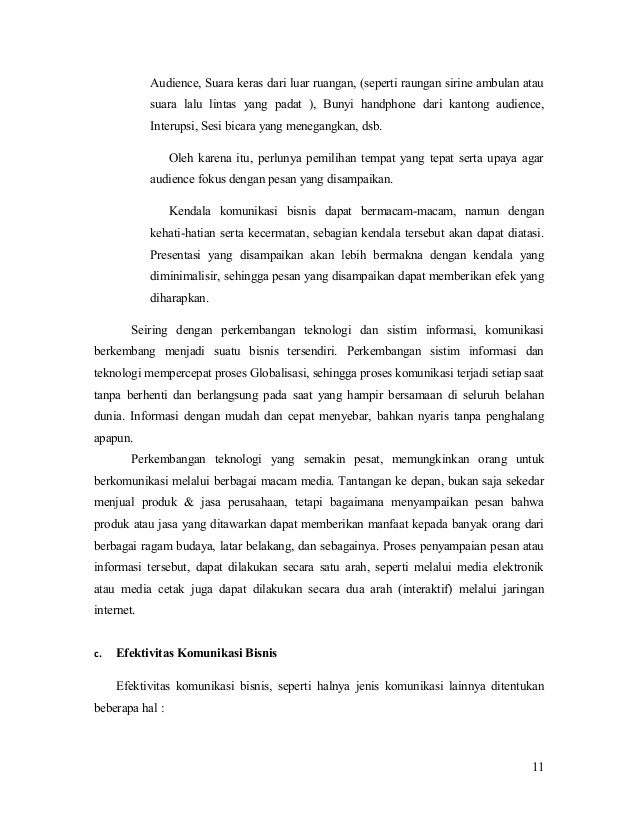 Audience, Suara keras dari luar ruangan, (seperti raungan sirine ambulan atau suara lalu lintas yang padat ), Bunyi handphone dari kantong audience, Interupsi, Sesi bicara yang menegangkan, dsb.

Oleh karena itu, perlunya pemilihan tempat yang tepat serta upaya agar audience fokus dengan pesan yang disampaikan.

Kendala komunikasi bisnis dapat bermacam-macam, namun dengan kehati-hatian serta kecermatan, sebagian kendala tersebut akan dapat diatasi. Presentasi yang disampaikan akan lebih bermakna dengan kendala yang diminimalisir, sehingga pesan yang disampaikan dapat memberikan efek yang diharapkan.

Seiring dengan perkembangan teknologi dan sistim informasi, komunikasi berkembang menjadi suatu bisnis tersendiri. Perkembangan sistim informasi dan teknologi mempercepat proses Globalisasi, sehingga proses komunikasi terjadi setiap saat tanpa berhenti dan berlangsung pada saat yang hampir bersamaan di seluruh belahan dunia. Informasi dengan mudah dan cepat menyebar, bahkan nyaris tanpa penghalang apapun.

Perkembangan teknologi yang semakin pesat, memungkinkan orang untuk berkomunikasi melalui berbagai macam media. Tantangan ke depan, bukan saja sekedar menjual produk & jasa perusahaan, tetapi bagaimana menyampaikan pesan bahwa produk atau jasa yang ditawarkan dapat memberikan manfaat kepada banyak orang dari berbagai ragam budaya, latar belakang, dan sebagainya. Proses penyampaian pesan atau informasi tersebut, dapat dilakukan secara satu arah, seperti melalui media elektronik atau media cetak juga dapat dilakukan secara dua arah (interaktif) melalui jaringan internet.

c. Efektivitas Komunikasi Bisnis

Efektivitas komunikasi bisnis, seperti halnya jenis komunikasi lainnya ditentukan beberapa hal :

11